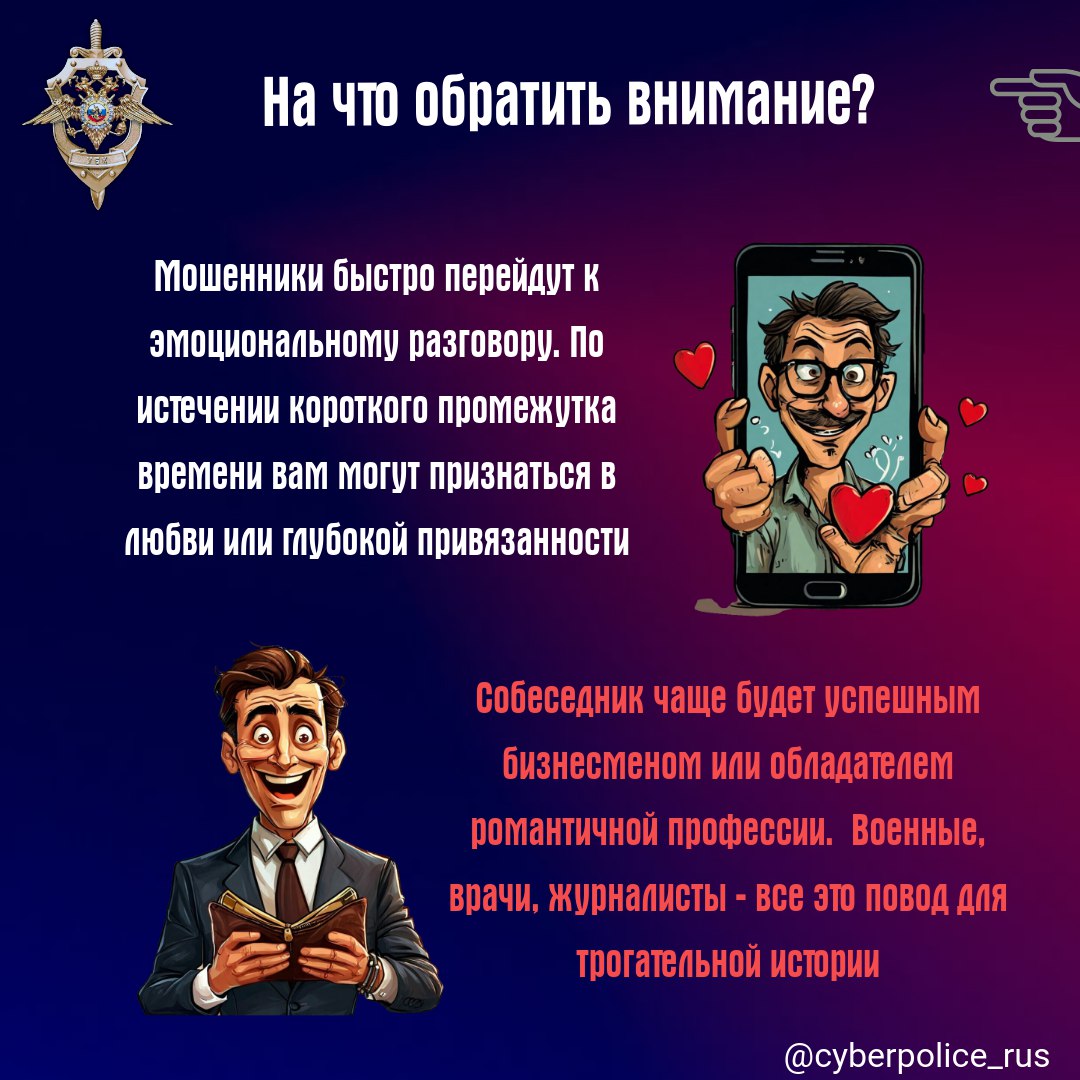 УБК

На что обратить внимание?

Мошенники быстро перейдут к эмоциональному разговору. По истечении короткого промежутка времени вам могут признаться в любви или глубокой привязанности

Собеседник чаще будет успешным бизнесменом или обладателем романтичной профессии.  Военные, врачи, журналисты - все это повод для трогательной истории

@cyberpolice_rus